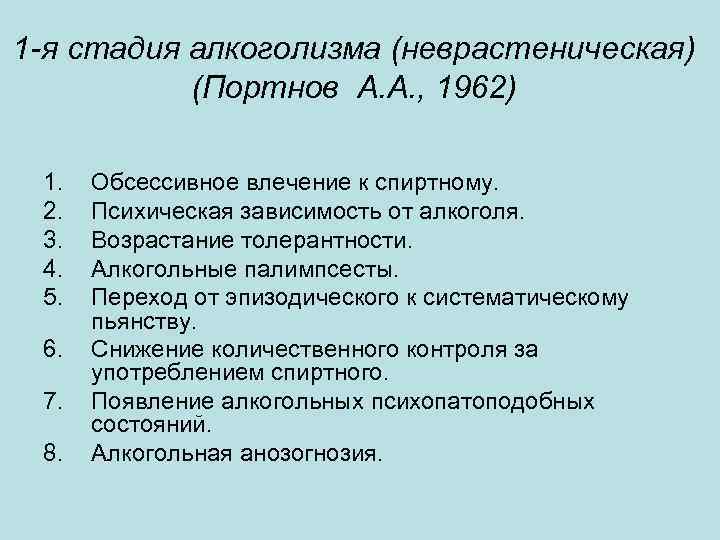 1-я стадия алкоголизма (неврастеническая) (Портнов А.А., 1962)

1. Обсессивное влечение к спиртному.
2. Психическая зависимость от алкоголя.
3. Возрастание толерантности.
4. Алкогольные палимпсесты.
5. Переход от эпизодического к систематическому пьянству.
6. Снижение количественного контроля за употреблением спиртного.
7. Появление алкогольных психопатоподобных состояний.
8. Алкогольная анозогнозия.